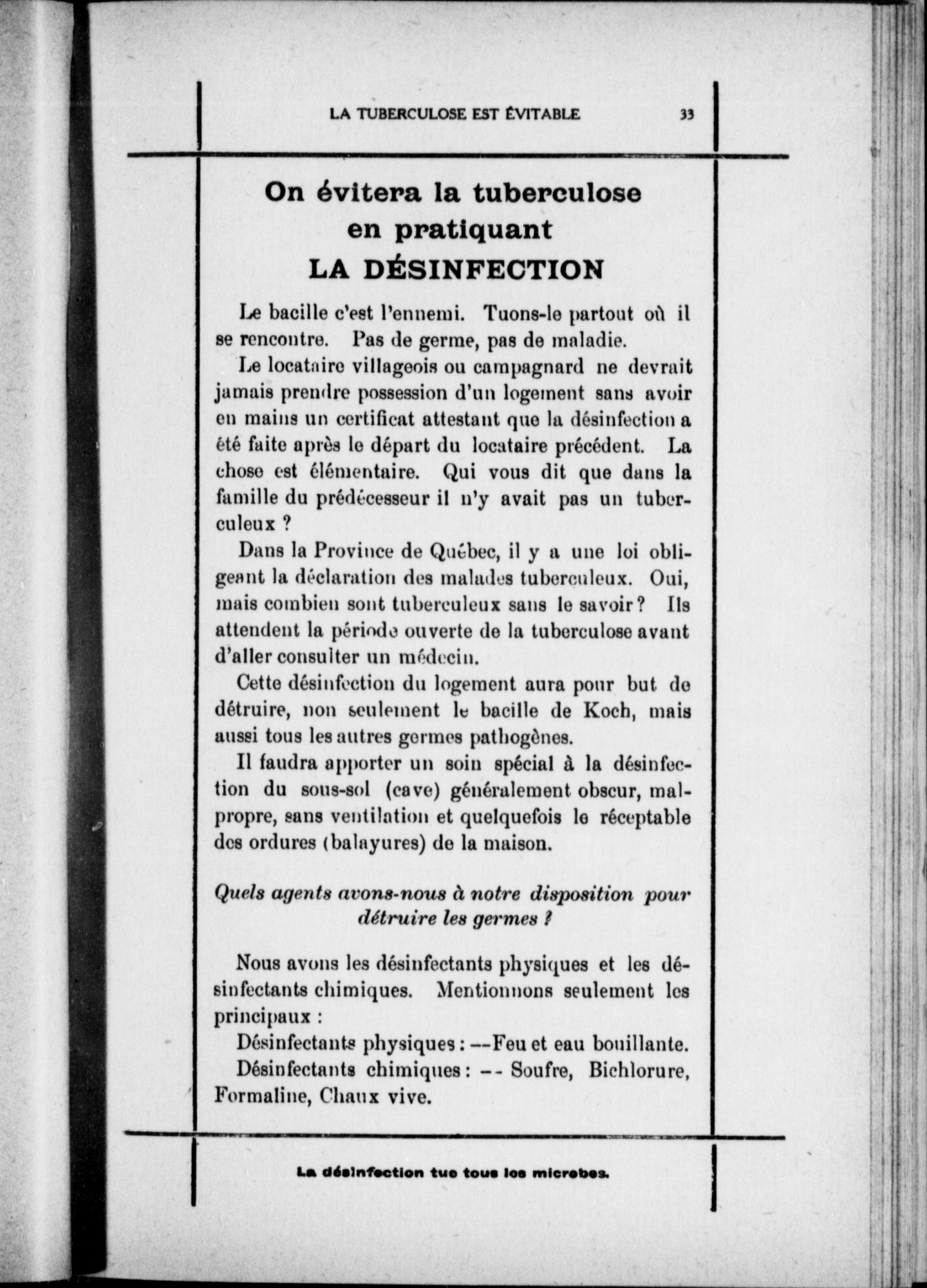 LA TUBERCULOSE EST ÉVITABLE 33

On évitera la tuberculose en pratiquant LA DÉSINFECTION

Le bacille c'est l'ennemi. Tuons-le partout où il se rencontre. Pas de germe, pas de maladie.

Le locataire villageois ou campagnard ne devrait jamais prendre possession d'un logement sans avoir en mains un certificat attestant que la désinfection a été faite après le départ du locataire précédent. La chose est élémentaire. Qui vous dit que dans la famille du prédécesseur il n'y avait pas un tuberculeux ?

Dans la Province de Québec, il y a une loi obligeant la déclaration des malades tuberculeux. Oui, mais combien sont tuberculeux sans le savoir ? Ils attendent la période ouverte de la tuberculose avant d'aller consulter un médecin.

Cette désinfection du logement aura pour but de détruire, non seulement le bacille de Koch, mais aussi tous les autres germes pathogènes.

Il faudra apporter un soin spécial à la désinfection du sous-sol (cave) généralement obscur, malpropre, sans ventilation et quelquefois le réceptable des ordures (balayures) de la maison.

Quels agents avons-nous à notre disposition pour détruire les germes ?

Nous avons les désinfectants physiques et les désinfectants chimiques. Mentionnons seulement les principaux :

Désinfectants physiques : --Feu et eau bouillante.

Désinfectants chimiques : -- Soufre, Bichlorure, Formaline, Chaux vive.

La désinfection tue tous les microbes.